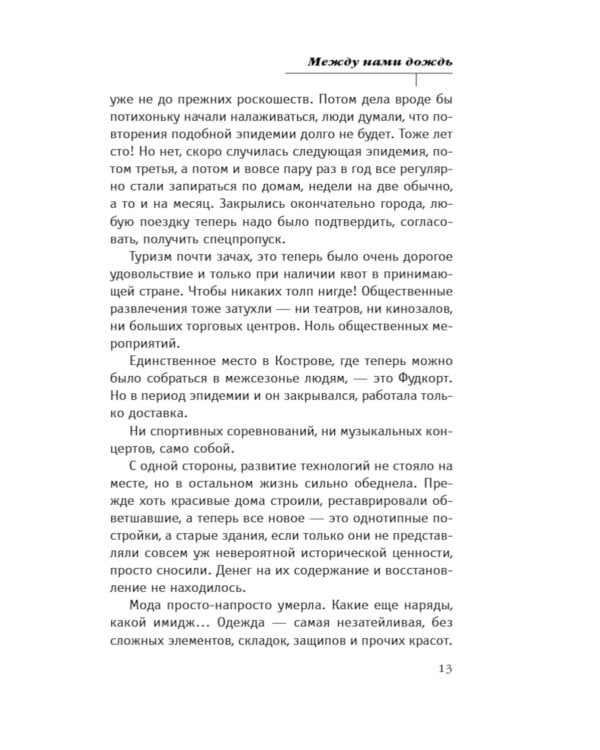 Между нами дождь

уже не до прежних роскошеств. Потом дела вроде бы потихоньку начали налаживаться, люди думали, что повторения подобной эпидемии долго не будет. Тоже лет сто! Но нет, скоро случилась следующая эпидемия, потом третья, а потом и вовсе пару раз в год все регулярно стали запираться по домам, недели на две обычно, а то и на месяц. Закрылись окончательно города, любую поездку теперь надо было подтвердить, согласовать, получить спецпропуск.

Туризм почти зачах, это теперь было очень дорогое удовольствие и только при наличии квот в принимающей стране. Чтобы никаких толп нигде! Общественные развлечения тоже затухли — ни театров, ни кинозалов, ни больших торговых центров. Ноль общественных мероприятий.

Единственное место в Кострове, где теперь можно было собраться в межсезонье людям, — это Фудкорт. Но в период эпидемии и он закрывался, работала только доставка.

Ни спортивных соревнований, ни музыкальных концертов, само собой.

С одной стороны, развитие технологий не стояло на месте, но в остальном жизнь сильно обеднела. Прежде хоть красивые дома строили, реставрировали обветшавшие, а теперь все новое — это однотипные постройки, а старые здания, если только они не представляли совсем уж невероятной исторической ценности, просто сносили. Денег на их содержание и восстановление не находилось.

Мода просто-напросто умерла. Какие еще наряды, какой имидж... Одежда — самая незатейливая, без сложных элементов, складок, защипов и прочих красот.

13